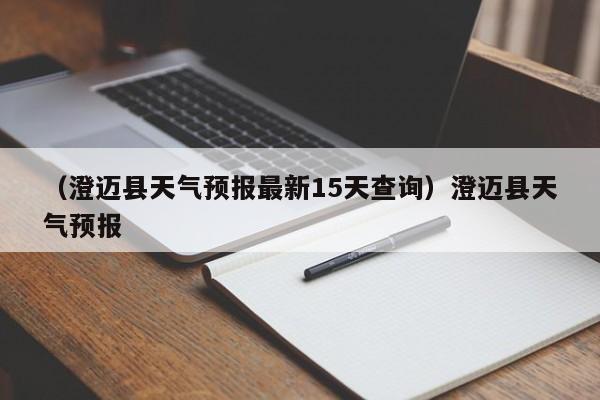 （澄迈县天气预报最新15天查询）澄迈县天气预报